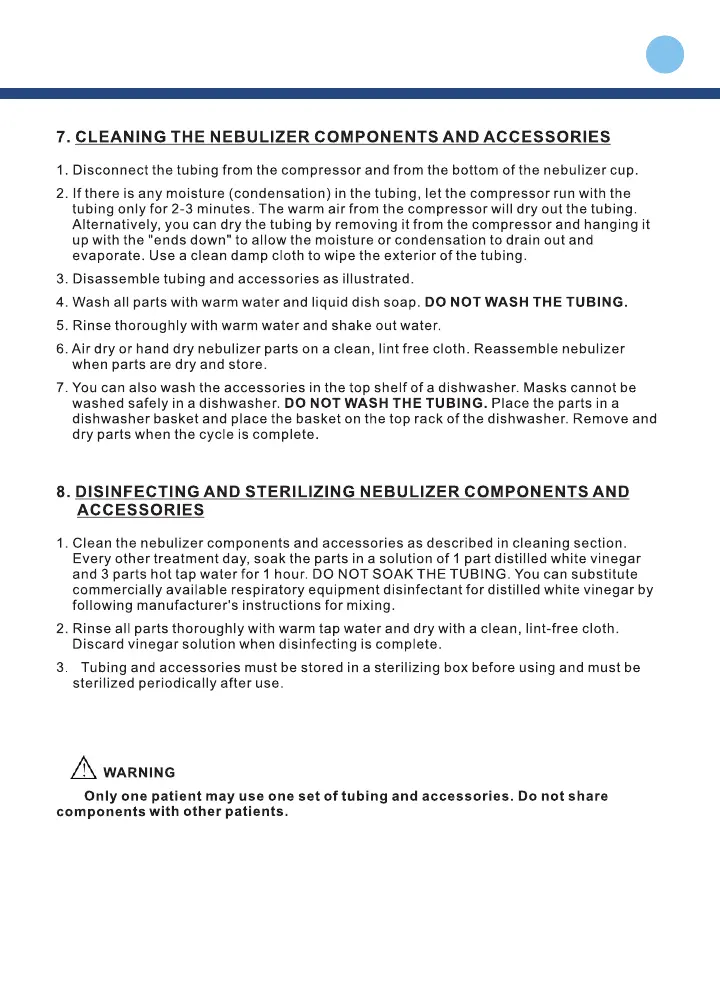 7. CLEANING THE NEBULIZER COMPONENTS AND ACCESSORIES

1. Disconnect the tubing from the compressor and from the bottom of the nebulizer cup.

2. If there is any moisture (condensation) in the tubing, let the compressor run with the tubing only for 2-3 minutes. The warm air from the compressor will dry out the tubing. Alternatively, you can dry the tubing by removing it from the compressor and hanging it up with the "ends down" to allow the moisture or condensation to drain out and evaporate. Use a clean damp cloth to wipe the exterior of the tubing.

3. Disassemble tubing and accessories as illustrated.

4. Wash all parts with warm water and liquid dish soap. DO NOT WASH THE TUBING.

5. Rinse thoroughly with warm water and shake out water.

6. Air dry or hand dry nebulizer parts on a clean, lint free cloth. Reassemble nebulizer when parts are dry and store.

7. You can also wash the accessories in the top shelf of a dishwasher. Masks cannot be washed safely in a dishwasher. DO NOT WASH THE TUBING. Place the parts in a dishwasher basket and place the basket on the top rack of the dishwasher. Remove and dry parts when the cycle is complete.

8. DISINFECTING AND STERILIZING NEBULIZER COMPONENTS AND ACCESSORIES

1. Clean the nebulizer components and accessories as described in cleaning section. Every other treatment day, soak the parts in a solution of 1 part distilled white vinegar and 3 parts hot tap water for 1 hour. DO NOT SOAK THE TUBING. You can substitute commercially available respiratory equipment disinfectant for distilled white vinegar by following manufacturer's instructions for mixing.

2. Rinse all parts thoroughly with warm tap water and dry with a clean, lint-free cloth. Discard vinegar solution when disinfecting is complete.

3. Tubing and accessories must be stored in a sterilizing box before using and must be sterilized periodically after use.

WARNING

Only one patient may use one set of tubing and accessories. Do not share components with other patients.